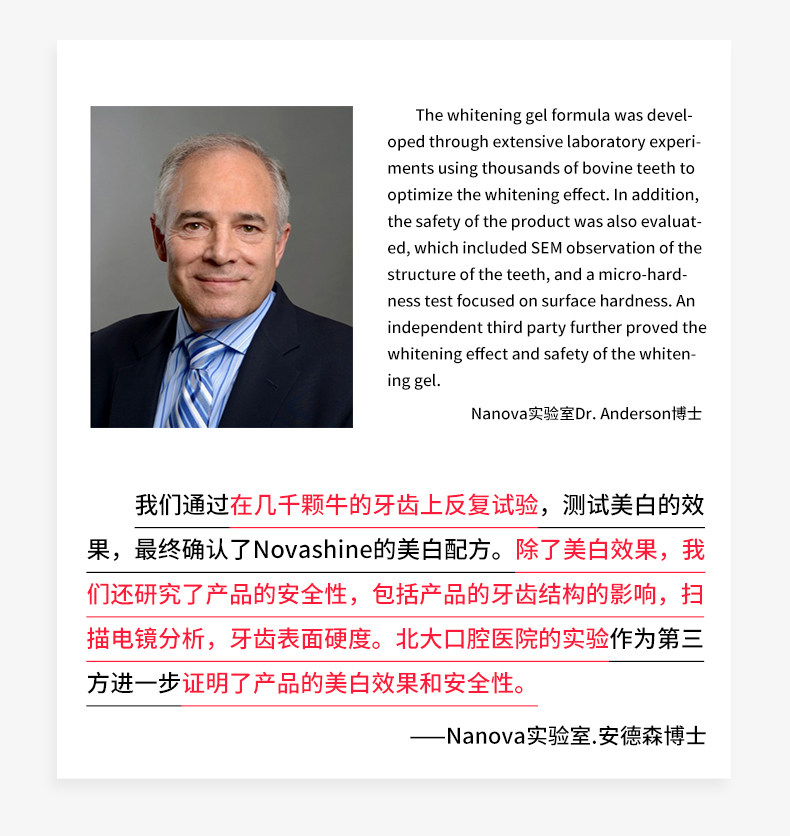 The whitening gel formula was developed through extensive laboratory experiments using thousands of bovine teeth to optimize the whitening effect. In addition, the safety of the product was also evaluated, which included SEM observation of the structure of the teeth, and a micro-hardness test focused on surface hardness. An independent third party further proved the whitening effect and safety of the whitening gel.

Nanova实验室Dr. Anderson博士

我们通过在几千颗牛的牙齿上反复试验，测试美白的效果，最终确认了Novashine的美白配方。除了美白效果，我们还研究了产品的安全性，包括产品的牙齿结构的影响，扫描电镜分析，牙齿表面硬度。北大口腔医院的实验作为第三方进一步证明了产品的美白效果和安全性。

——Nanova实验室.安德森博士